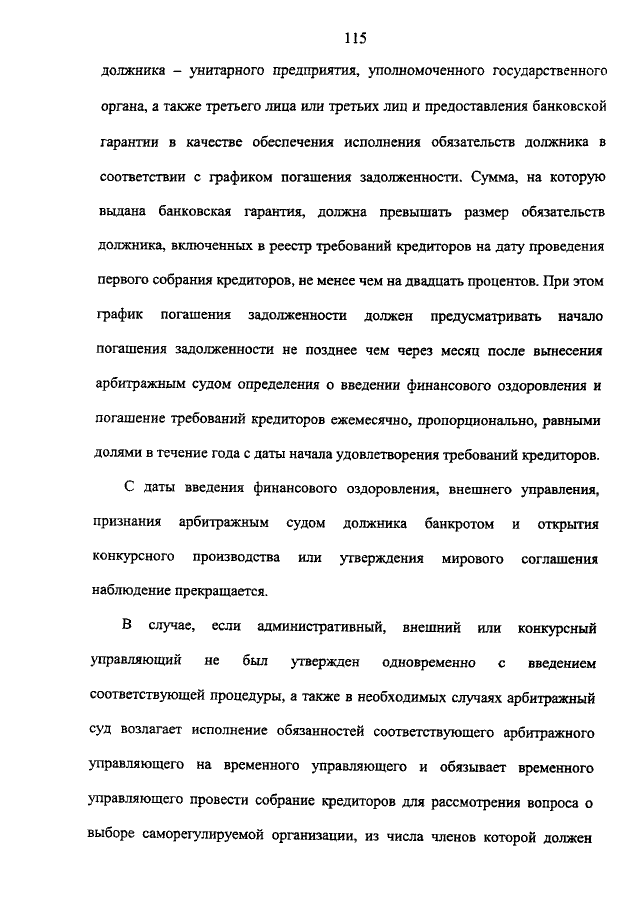 115

должника – унитарного предприятия, уполномоченного государственного органа, а также третьего лица или третьих лиц и предоставления банковской гарантии в качестве обеспечения исполнения обязательств должника в соответствии с графиком погашения задолженности. Сумма, на которую выдана банковская гарантия, должна превышать размер обязательств должника, включенных в реестр требований кредиторов на дату проведения первого собрания кредиторов, не менее чем на двадцать процентов. При этом график погашения задолженности должен предусматривать начало погашения задолженности не позднее чем через месяц после вынесения арбитражным судом определения о введении финансового оздоровления и погашение требований кредиторов ежемесячно, пропорционально, равными долями в течение года с даты начала удовлетворения требований кредиторов.

С даты введения финансового оздоровления, внешнего управления, признания арбитражным судом должника банкротом и открытия конкурсного производства или утверждения мирового соглашения наблюдение прекращается.

В случае, если административный, внешний или конкурсный управляющий не был утвержден одновременно с введением соответствующей процедуры, а также в необходимых случаях арбитражный суд возлагает исполнение обязанностей соответствующего арбитражного управляющего на временного управляющего и обязывает временного управляющего провести собрание кредиторов для рассмотрения вопроса о выборе саморегулируемой организации, из числа членов которой должен